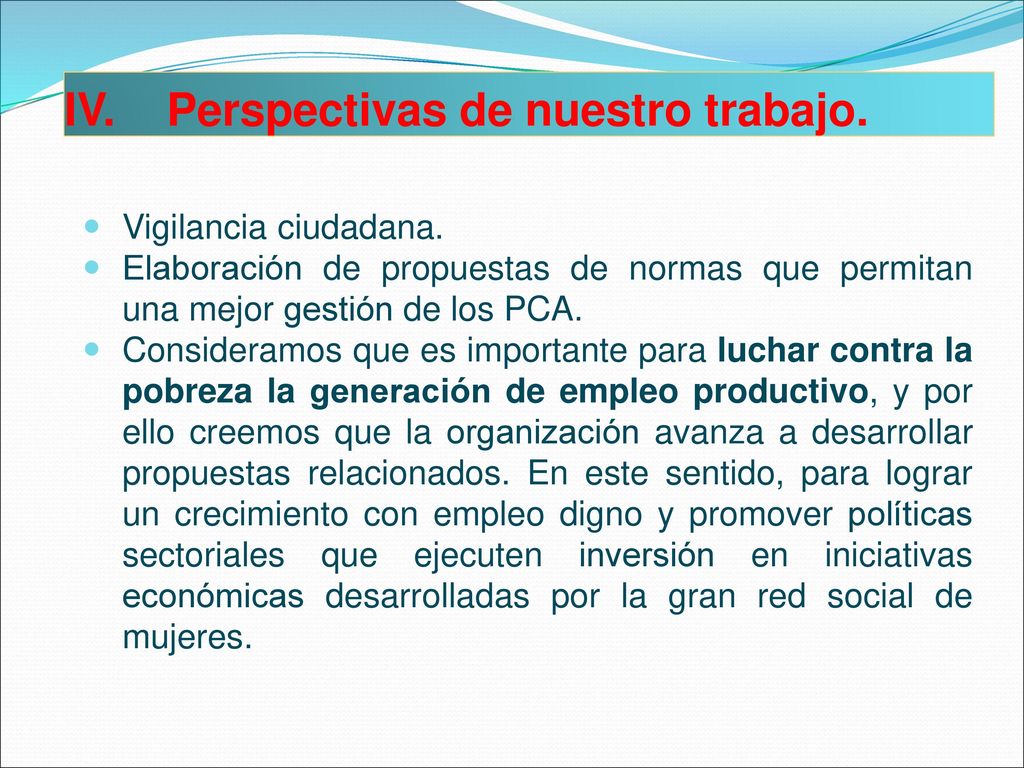 IV. Perspectivas de nuestro trabajo.

Vigilancia ciudadana.

Elaboración de propuestas de normas que permitan una mejor gestión de los PCA.

Consideramos que es importante para luchar contra la pobreza la generación de empleo productivo, y por ello creemos que la organización avanza a desarrollar propuestas relacionados. En este sentido, para lograr un crecimiento con empleo digno y promover políticas sectoriales que ejecuten inversión en iniciativas económicas desarrolladas por la gran red social de mujeres.